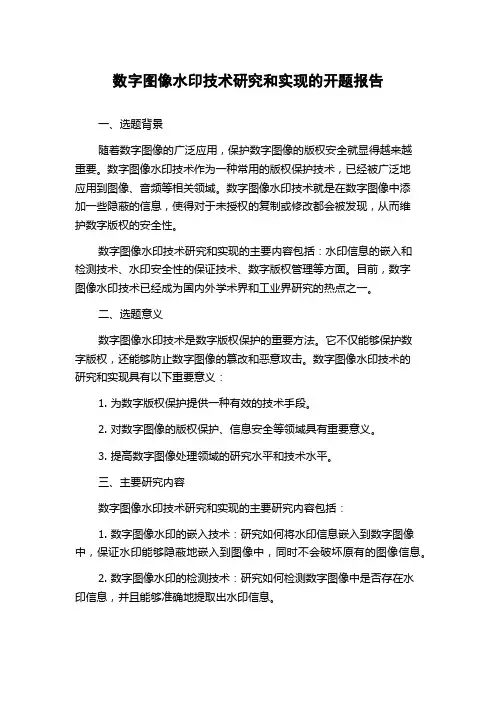 数字图像水印技术研究和实现的开题报告

一、选题背景

随着数字图像的广泛应用，保护数字图像的版权安全就显得越来越重要。数字图像水印技术作为一种常用的版权保护技术，已经被广泛地应用到图像、音频等相关领域。数字图像水印技术就是在数字图像中添加一些隐蔽的信息，使得对于未授权的复制或修改都会被发现，从而维护数字版权的安全性。

数字图像水印技术研究和实现的主要内容包括：水印信息的嵌入和检测技术、水印安全性的保证技术、数字版权管理等方面。目前，数字图像水印技术已经成为国内外学术界和工业界研究的热点之一。

二、选题意义

数字图像水印技术是数字版权保护的重要方法。它不仅能够保护数字版权，还能够防止数字图像的篡改和恶意攻击。数字图像水印技术的研究和实现具有以下重要意义：

1. 为数字版权保护提供一种有效的技术手段。

2. 对数字图像的版权保护、信息安全等领域具有重要意义。

3. 提高数字图像处理领域的研究水平和技术水平。

三、主要研究内容

数字图像水印技术研究和实现的主要研究内容包括：

1. 数字图像水印的嵌入技术：研究如何将水印信息嵌入到数字图像中，保证水印能够隐蔽地嵌入到图像中，同时不会破坏原有的图像信息。

2. 数字图像水印的检测技术：研究如何检测数字图像中是否存在水印信息，并且能够准确地提取出水印信息。